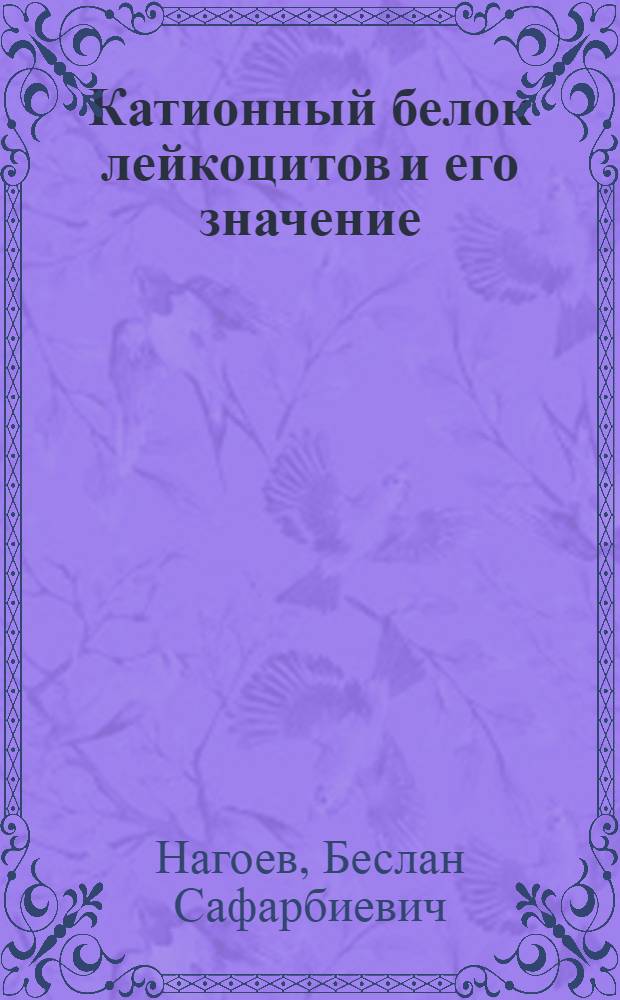 Катионный белок лейкоцитов и его значение

Нагоев, Беслан Сафарбиевич